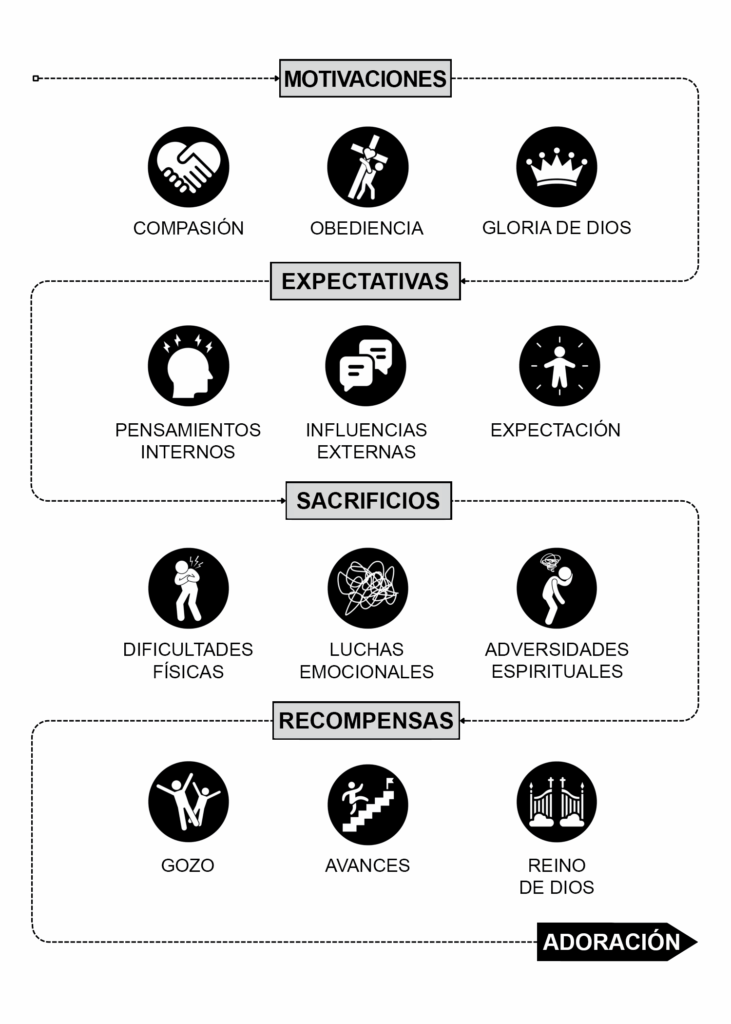 MOTIVACIONES

COMPASIÓN

OBEDIENCIA

GLORIA DE DIOS

EXPECTATIVAS

PENSAMIENTOS INTERNOS

INFLUENCIAS EXTERNAS

EXPECTACIÓN

SACRIFICIOS

DIFICULTADES FÍSICAS

LUCHAS EMOCIONALES

ADVERSIDADES ESPIRITUALES

RECOMPENSAS

GOZO

AVANCES

REINO DE DIOS

ADORACIÓN